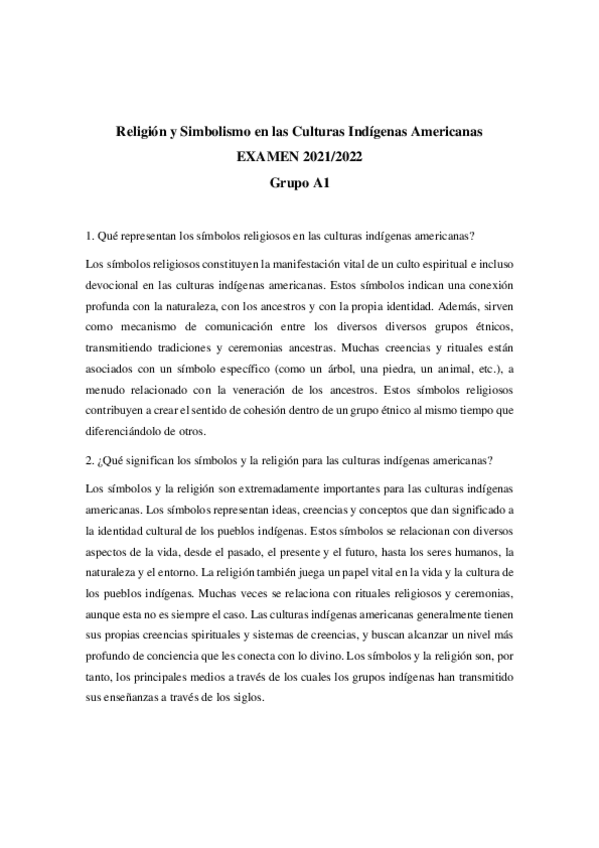 Religión y Simbolismo en las Culturas Indígenas Americanas
EXAMEN 2021/2022
Grupo A1

1. Qué representan los símbolos religiosos en las culturas indígenas americanas?

Los símbolos religiosos constituyen la manifestación vital de un culto espiritual e incluso devocional en las culturas indígenas americanas. Estos símbolos indican una conexión profunda con la naturaleza, con los ancestros y con la propia identidad. Además, sirven como mecanismo de comunicación entre los diversos diversos grupos étnicos, transmitiendo tradiciones y ceremonias ancestras. Muchas creencias y rituales están asociados con un símbolo específico (como un árbol, una piedra, un animal, etc.), a menudo relacionado con la veneración de los ancestros. Estos símbolos religiosos contribuyen a crear el sentido de cohesión dentro de un grupo étnico al mismo tiempo que diferenciándolo de otros.

2. ¿Qué significan los símbolos y la religión para las culturas indígenas americanas?

Los símbolos y la religión son extremadamente importantes para las culturas indígenas americanas. Los símbolos representan ideas, creencias y conceptos que dan significado a la identidad cultural de los pueblos indígenas. Estos símbolos se relacionan con diversos aspectos de la vida, desde el pasado, el presente y el futuro, hasta los seres humanos, la naturaleza y el entorno. La religión también juega un papel vital en la vida y la cultura de los pueblos indígenas. Muchas veces se relaciona con rituales religiosos y ceremonias, aunque esta no es siempre el caso. Las culturas indígenas americanas generalmente tienen sus propias creencias spirituales y sistemas de creencias, y buscan alcanzar un nivel más profundo de conciencia que les conecta con lo divino. Los símbolos y la religión son, por tanto, los principales medios a través de los cuales los grupos indígenas han transmitido sus enseñanzas a través de los siglos.